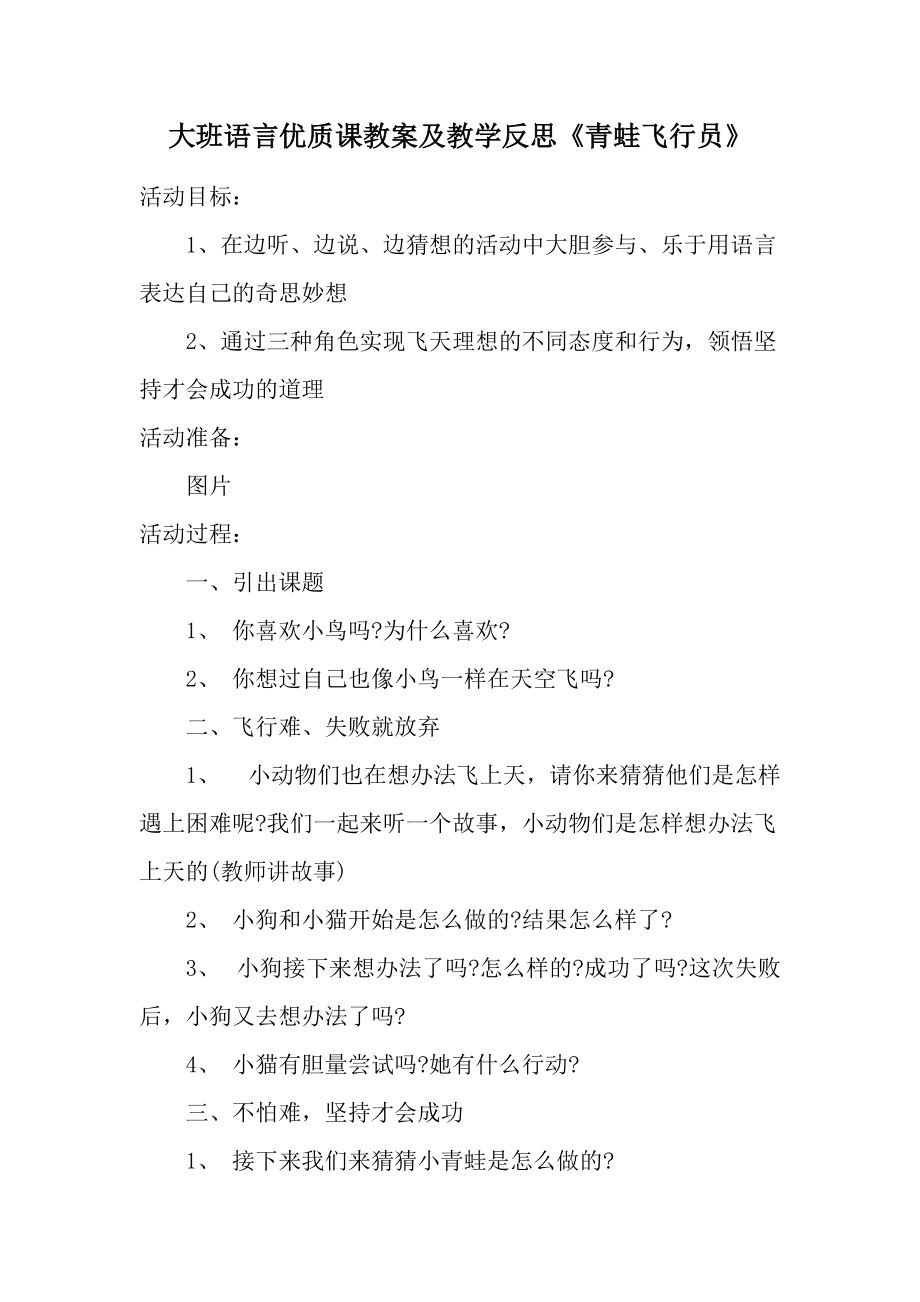 大班语言优质课教案及教学反思《青蛙飞行员》

活动目标：

1、在边听、边说、边猜想的活动中大胆参与、乐于用语言表达自己的奇思妙想

2、通过三种角色实现飞天理想的不同态度和行为，领悟坚持才会成功的道理

活动准备：

图片

活动过程：

一、引出课题

1、 你喜欢小鸟吗?为什么喜欢?

2、 你想过自己也像小鸟一样在天空飞吗?

二、飞行难、失败就放弃

1、 小动物们也在想办法飞上天，请你来猜猜他们是怎样遇上困难呢?我们一起来听一个故事，小动物们是怎样想办法飞上天的(教师讲故事)

2、 小狗和小猫开始是怎么做的?结果怎么样了?

3、 小狗接下来想办法了吗?怎么样的?成功了吗?这次失败后，小狗又去想办法了吗?

4、 小猫有胆量尝试吗?她有什么行动?

三、不怕难，坚持才会成功

1、 接下来我们来猜猜小青蛙是怎么做的?